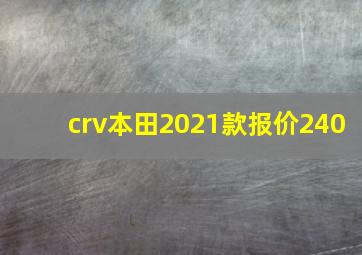 crv本田2021款报价240